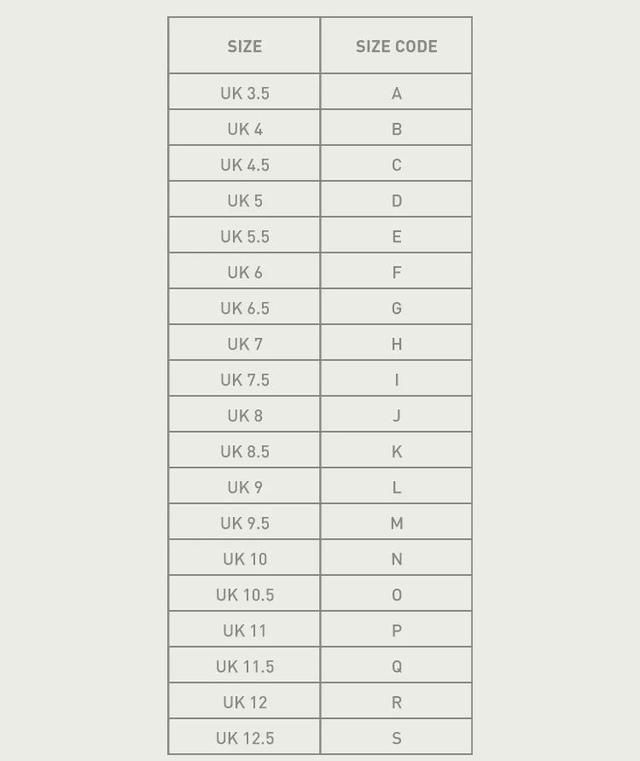 | SIZE | SIZE CODE |
|---|---|
| UK 3.5 | A |
| UK 4 | B |
| UK 4.5 | C |
| UK 5 | D |
| UK 5.5 | E |
| UK 6 | F |
| UK 6.5 | G |
| UK 7 | H |
| UK 7.5 | I |
| UK 8 | J |
| UK 8.5 | K |
| UK 9 | L |
| UK 9.5 | M |
| UK 10 | N |
| UK 10.5 | O |
| UK 11 | P |
| UK 11.5 | Q |
| UK 12 | R |
| UK 12.5 | S |